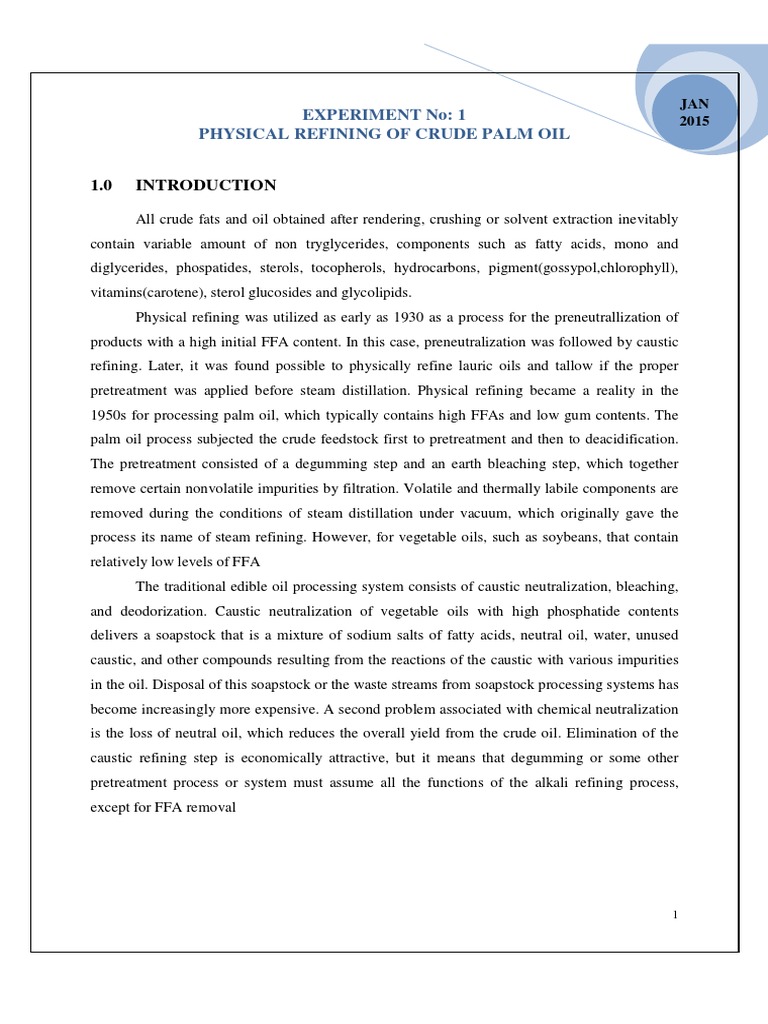 JAN 2015

EXPERIMENT No: 1
PHYSICAL REFINING OF CRUDE PALM OIL

1.0 INTRODUCTION

All crude fats and oil obtained after rendering, crushing or solvent extraction inevitably contain variable amount of non tryglycerides, components such as fatty acids, mono and diglycerides, phospatides, sterols, tocopherols, hydrocarbons, pigment(gossypol,chlorophyll), vitamins(carotene), sterol glucosides and glycolipids.

Physical refining was utilized as early as 1930 as a process for the preneutrallization of products with a high initial FFA content. In this case, preneutralization was followed by caustic refining. Later, it was found possible to physically refine lauric oils and tallow if the proper pretreatment was applied before steam distillation. Physical refining became a reality in the 1950s for processing palm oil, which typically contains high FFAs and low gum contents. The palm oil process subjected the crude feedstock first to pretreatment and then to deacidification. The pretreatment consisted of a degumming step and an earth bleaching step, which together remove certain nonvolatile impurities by filtration. Volatile and thermally labile components are removed during the conditions of steam distillation under vacuum, which originally gave the process its name of steam refining. However, for vegetable oils, such as soybeans, that contain relatively low levels of FFA

The traditional edible oil processing system consists of caustic neutralization, bleaching, and deodorization. Caustic neutralization of vegetable oils with high phosphatide contents delivers a soapstock that is a mixture of sodium salts of fatty acids, neutral oil, water, unused caustic, and other compounds resulting from the reactions of the caustic with various impurities in the oil. Disposal of this soapstock or the waste streams from soapstock processing systems has become increasingly more expensive. A second problem associated with chemical neutralization is the loss of neutral oil, which reduces the overall yield from the crude oil. Elimination of the caustic refining step is economically attractive, but it means that degumming or some other pretreatment process or system must assume all the functions of the alkali refining process, except for FFA removal

1